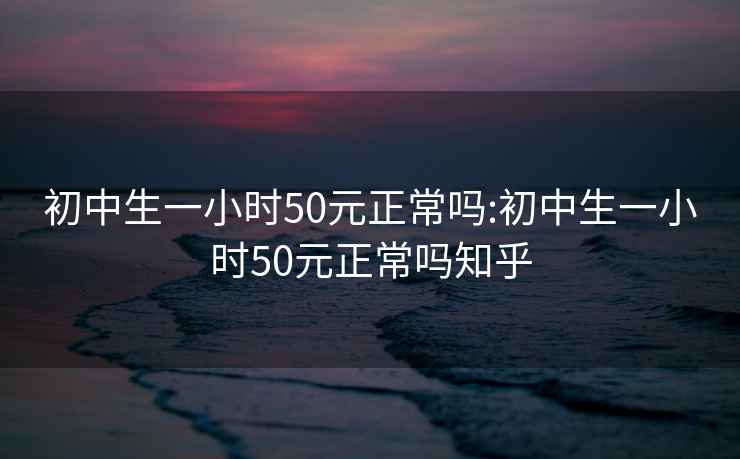 初中生一小时50元正常吗:初中生一小时50元正常吗知乎